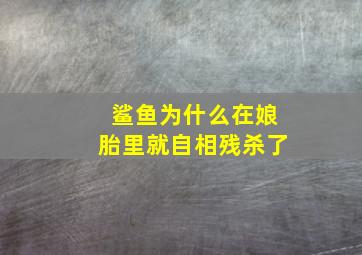 鲨鱼为什么在娘胎里就自相残杀了